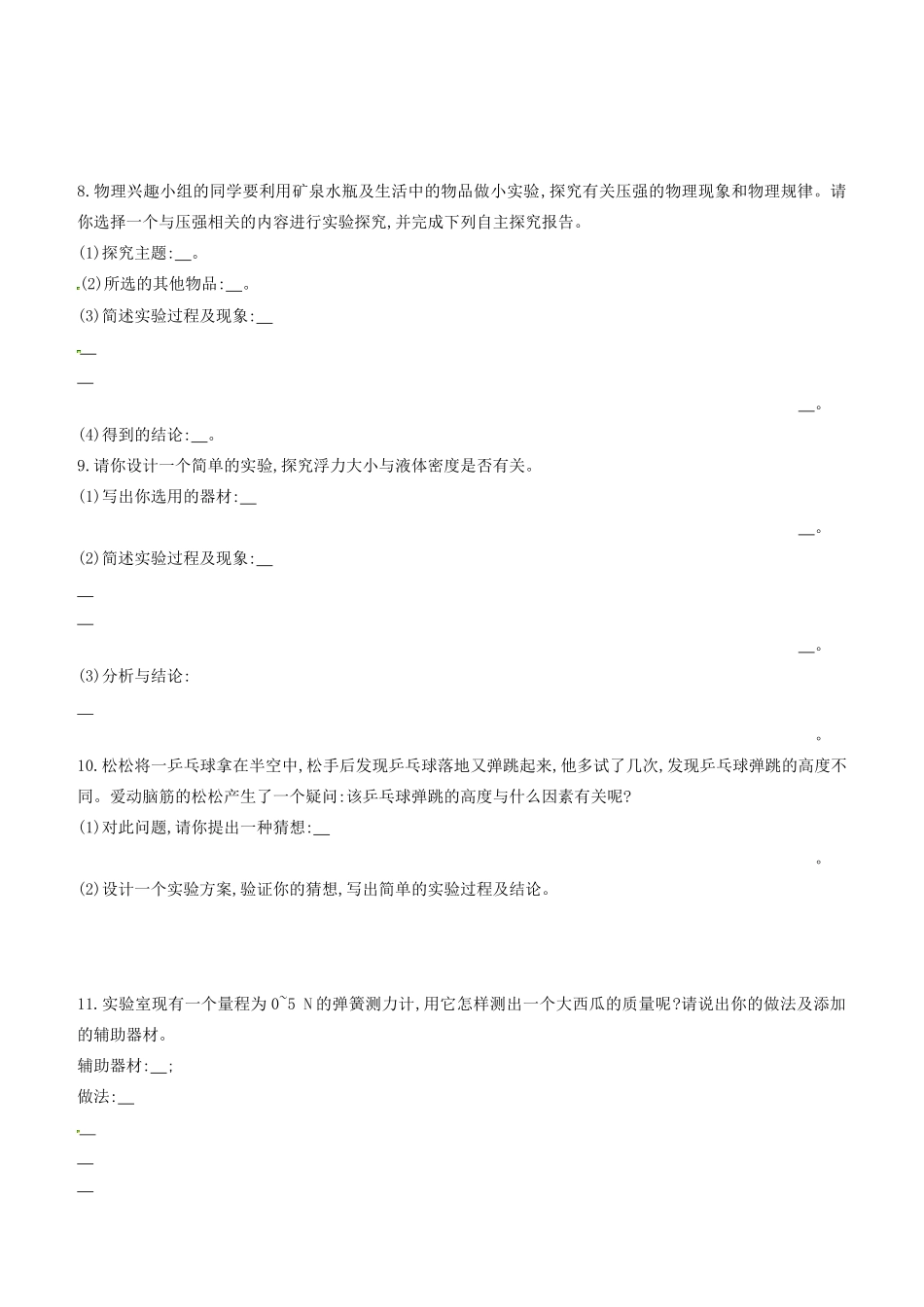 8.物理兴趣小组的同学要利用矿泉水瓶及生活中的物品做小实验,探究有关压强的物理现象和物理规律。请你选择一个与压强相关的内容进行实验探究,并完成下列自主探究报告。
(1)探究主题:__。
(2)所选的其他物品:__。
(3)简述实验过程及现象:__
__
__
__。
(4)得到的结论:__。
9.请你设计一个简单的实验,探究浮力大小与液体密度是否有关。
(1)写出你选用的器材:__
__。
(2)简述实验过程及现象:__
__
__
__。
(3)分析与结论:
__
。
10.松松将一乒乓球拿在半空中,松手后发现乒乓球落地又弹跳起来,他多试了几次,发现乒乓球弹跳的高度不同。爱动脑筋的松松产生了一个疑问:该乒乓球弹跳的高度与什么因素有关呢?
(1)对此问题,请你提出一种猜想:__
。
(2)设计一个实验方案,验证你的猜想,写出简单的实验过程及结论。

11.实验室现有一个量程为0~5 N的弹簧测力计,用它怎样测出一个大西瓜的质量呢?请说出你的做法及添加的辅助器材。
辅助器材:__;
做法:__
__
__
__